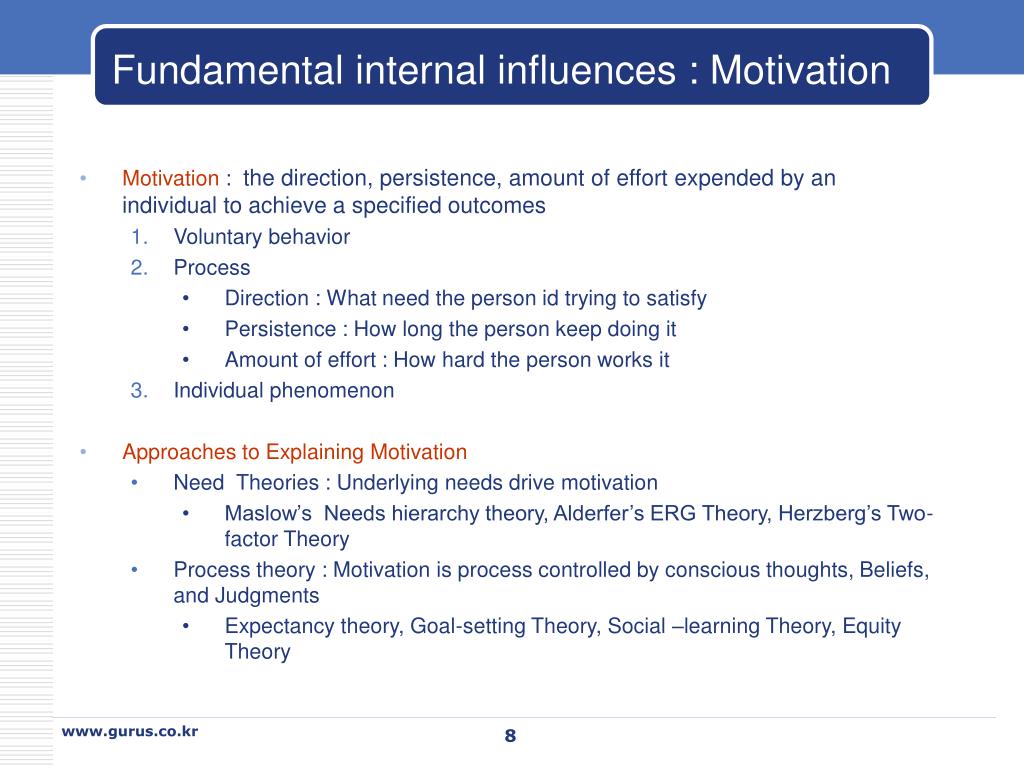 Fundamental internal influences : Motivation

• Motivation : the direction, persistence, amount of effort expended by an individual to achieve a specified outcomes
1. Voluntary behavior
2. Process
• Direction : What need the person id trying to satisfy
• Persistence : How long the person keep doing it
• Amount of effort : How hard the person works it
3. Individual phenomenon

• Approaches to Explaining Motivation
• Need Theories : Underlying needs drive motivation
• Maslow's Needs hierarchy theory, Alderfer's ERG Theory, Herzberg's Two-factor Theory
• Process theory : Motivation is process controlled by conscious thoughts, Beliefs, and Judgments
• Expectancy theory, Goal-setting Theory, Social –learning Theory, Equity Theory

www.gurus.co.kr

8